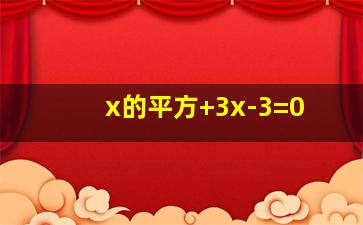 x的平方+3x-3=0